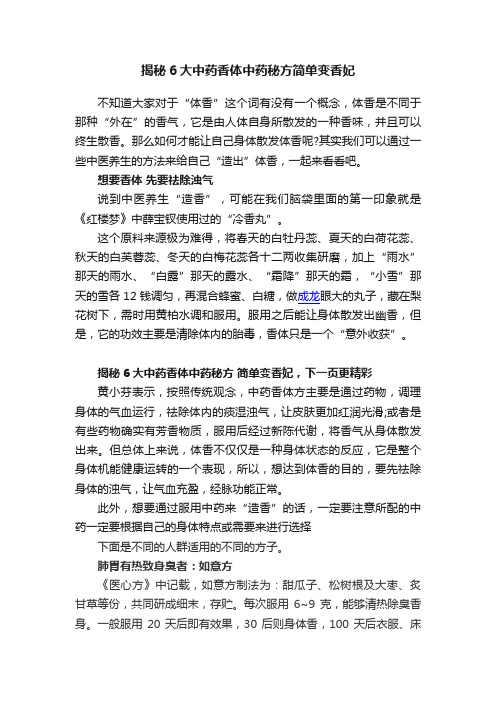 揭秘 6 大中药香体中药秘方简单变香妃

不知道大家对于“体香”这个词有没有一个概念，体香是不同于那种“外在”的香气，它是由人体自身所散发的一种香味，并且可以终生散香。那么如何才能让自己身体散发体香呢?其实我们可以通过一些中医养生的方法来给自己“造出”体香，一起来看看吧。

想要香体 先要祛除浊气

说到中医养生“造香”，可能在我们脑袋里面的第一印象就是《红楼梦》中薛宝钗使用过的“冷香丸”。

这个原料来源极为难得，将春天的白牡丹蕊、夏天的白荷花蕊、秋天的白芙蓉蕊、冬天的白梅花蕊各十二两收集研磨，加上“雨水”那天的雨水、“白露”那天的露水、“霜降”那天的霜，“小雪”那天的雪各 12 钱调匀，再混合蜂蜜、白糖，做成龙眼大的丸子，藏在梨花树下，需时用黄柏水调和服用。服用之后能让身体散发出幽香，但是，它的功效主要是清除体内的胎毒，香体只是一个“意外收获”。

揭秘 6 大中药香体中药秘方 简单变香妃，下一页更精彩

黄小芬表示，按照传统观念，中药香体方主要是通过药物，调理身体的气血运行，祛除体内的痰湿浊气，让皮肤更加红润光滑;或者是有些药物确实有芳香物质，服用后经过新陈代谢，将香气从身体散发出来。但总体上来说，体香不仅仅是一种身体状态的反应，它是整个身体机能健康运转的一个表现，所以，想达到体香的目的，要先祛除身体的浊气，让气血充盈，经脉功能正常。

此外，想要通过服用中药来“造香”的话，一定要注意所配的中药一定要根据自己的身体特点或需要来进行选择

下面是不同的人群适用的不同的方子。

肺胃有热致身臭者：如意方

《医心方》中记载，如意方制法为：甜瓜子、松树根及大枣、炙甘草等份，共同研成细末，存贮。每次服用 6~9 克，能够清热除臭香身。一般服用 20 天后即有效果，30 后则身体香，100 天后衣服、床